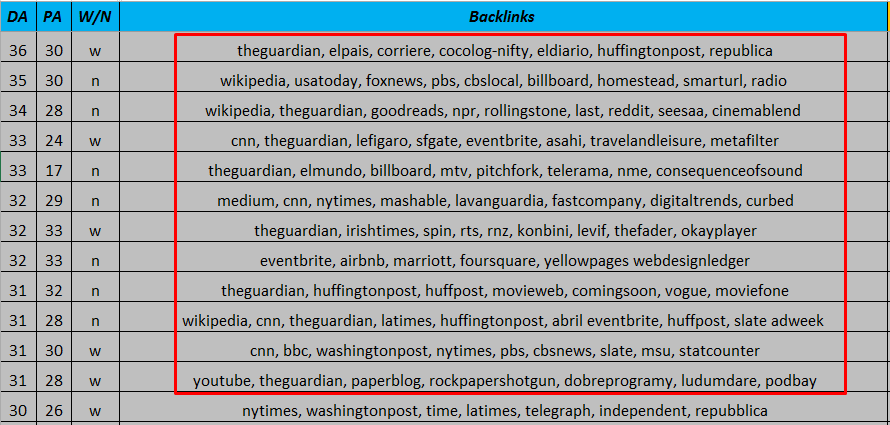 | DA | PA | W/N | Backlinks |
|---|---|---|---|
| 36 | 30 | w | theguardian, elpais, corriere, cocolog-nifty, eldiario, huffingtonpost, republica |
| 35 | 30 | n | wikipedia, usatoday, foxnews, pbs, cbslocal, billboard, homestead, smarturl, radio |
| 34 | 28 | n | wikipedia, theguardian, goodreads, npr, rollingstone, last, reddit, seesaa, cinemablend |
| 33 | 24 | w | cnn, theguardian, lefigaro, sfgate, eventbrite, asahi, travelandleisure, metafilter |
| 33 | 17 | n | theguardian, elmundo, billboard, mtv, pitchfork, telerama, nme, consequenceofsound |
| 32 | 29 | n | medium, cnn, nytimes, mashable, lavanguardia, fastcompany, digitaltrends, curbed |
| 32 | 33 | w | theguardian, irishtimes, spin, rts, rnz, konbini, levif, thefader, okayplayer |
| 32 | 33 | n | eventbrite, airbnb, marriott, foursquare, yellowpages webdesignledger |
| 31 | 32 | n | theguardian, huffingtonpost, huffpost, movieweb, comingsoon, vogue, moviefone |
| 31 | 28 | n | wikipedia, cnn, theguardian, latimes, huffingtonpost, abril eventbrite, huffpost, slate adweek |
| 31 | 30 | w | cnn, bbc, washingtonpost, nytimes, pbs, cbsnews, slate, msu, statcounter |
| 31 | 28 | w | youtube, theguardian, paperblog, rockpapershotgun, dobreprogramy, ludumdare, podbay |
| 30 | 26 | w | nytimes, washingtonpost, time, latimes, telegraph, independent, repubblica |